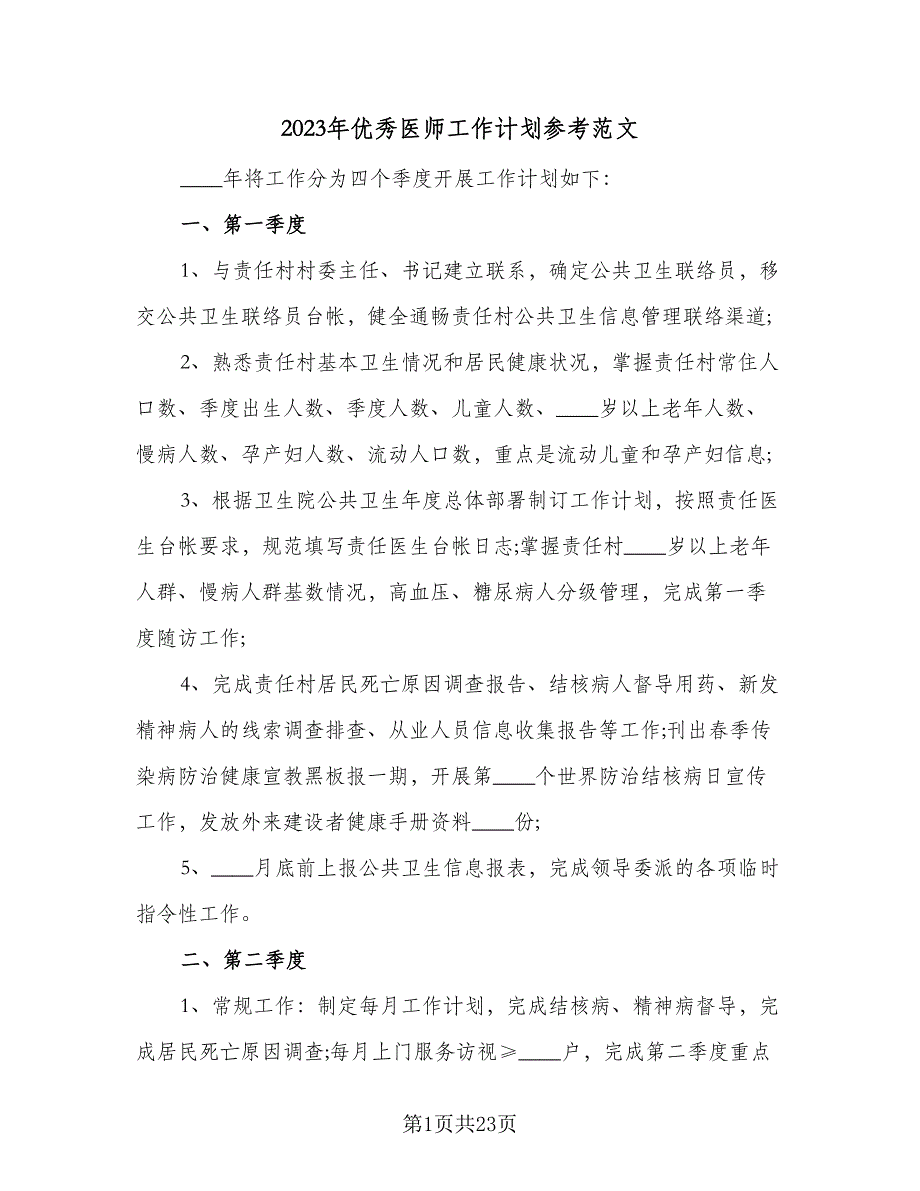 2023年优秀医师工作计划参考范文

____年将工作分为四个季度开展工作计划如下:

一、第一季度

1、与责任村村委主任、书记建立联系，确定公共卫生联络员，移交公共卫生联络员台帐，健全通畅责任村公共卫生信息管理联络渠道;

2、熟悉责任村基本卫生情况和居民健康状况，掌握责任村常住人口数、季度出生人数、季度人数、儿童人数、____岁以上老年人数、慢病人数、孕产妇人数、流动人口数，重点是流动儿童和孕产妇信息;

3、根据卫生院公共卫生年度总体部署制订工作计划，按照责任医生台帐要求，规范填写责任医生台帐日志;掌握责任村____岁以上老年人群、慢病人群基数情况，高血压、糖尿病人分级管理，完成第一季度随访工作;

4、完成责任村居民死亡原因调查报告、结核病人督导用药、新发精神病人的线索调查排查、从业人员信息收集报告等工作;刊出春季传染病防治健康宣教黑板报一期，开展第____个世界防治结核病日宣传工作，发放外来建设者健康手册资料____份;

5、____月底前上报公共卫生信息报表，完成领导委派的各项临时指令性工作。

二、第二季度

1、常规工作:制定每月工作计划，完成结核病、精神病督导，完成居民死亡原因调查;每月上门服务访视≥____户，完成第二季度重点

第1页共23页